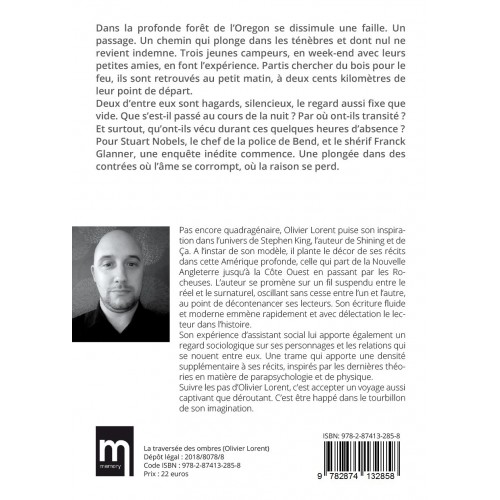 Dans la profonde forêt de l'Oregon se dissimule une faille. Un passage. Un chemin qui plonge dans les ténèbres et dont nul ne revient indemne. Trois jeunes campeurs, en week-end avec leurs petites amies, en font l'expérience. Partis chercher du bois pour le feu, ils sont retrouvés au petit matin, à deux cents kilomètres de leur point de départ.
Deux d'entre eux sont hagards, silencieux, le regard aussi fixe que vide. Que s'est-il passé au cours de la nuit ? Par où ont-ils transité ? Et surtout, qu'ont-ils vécu durant ces quelques heures d'absence ? Pour Stuart Nobels, le chef de la police de Bend, et le shérif Franck Glanner, une enquête inédite commence. Une plongée dans des contrées où l'âme se corrompt, où la raison se perd.

Pas encore quadragénaire, Olivier Lorent puise son inspiration dans l'univers de Stephen King, l'auteur de Shining et de Ça. A l'instar de son modèle, il plante le décor de ses récits dans cette Amérique profonde, celle qui part de la Nouvelle Angleterre jusqu'à la Côte Ouest en passant par les Rocheuses. L'auteur se promène sur un fil suspendu entre le réel et le surnaturel, oscillant sans cesse entre l'un et l'autre, au point de décontenancer ses lecteurs. Son écriture fluide et moderne emmène rapidement et avec délectation le lecteur dans l'histoire.
Son expérience d'assistant social lui apporte également un regard sociologique sur ses personnages et les relations qui se nouent entre eux. Une trame qui apporte une densité supplémentaire à ses récits, inspirés par les dernières théories en matière de parapsychologie et de physique.
Suivre les pas d'Olivier Lorent, c'est accepter un voyage aussi captivant que déroutant. C'est être happé dans le tourbillon de son imagination.

m
memory

La traversée des ombres (Olivier Lorent)
Dépôt légal : 2018/8078/8
Code ISBN : 978-2-87413-285-8
Prix : 22 euros

ISBN: 978-2-87413-285-8
9 782874 132858